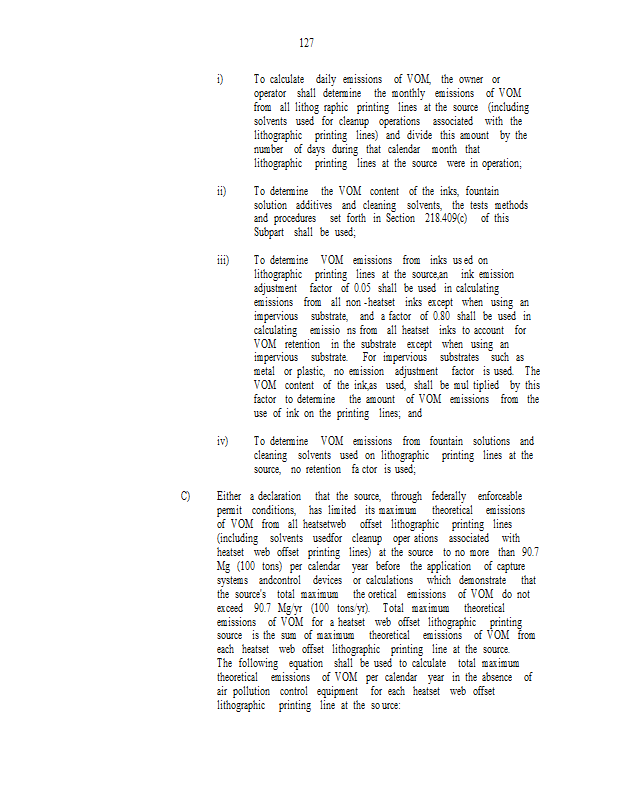 127

i) To calculate daily emissions of VOM, the owner or operator shall determine the monthly emissions of VOM from all lithog raphic printing lines at the source (including solvents used for cleanup operations associated with the lithographic printing lines) and divide this amount by the number of days during that calendar month that lithographic printing lines at the source were in operation;

ii) To determine the VOM content of the inks, fountain solution additives and cleaning solvents, the tests methods and procedures set forth in Section 218.409(c) of this Subpart shall be used;

iii) To determine VOM emissions from inks us ed on lithographic printing lines at the source,an ink emission adjustment factor of 0.05 shall be used in calculating emissions from all non -heatset inks except when using an impervious substrate, and a factor of 0.80 shall be used in calculating emissio ns from all heatset inks to account for VOM retention in the substrate except when using an impervious substrate. For impervious substrates such as metal or plastic, no emission adjustment factor is used. The VOM content of the ink,as used, shall be mul tiplied by this factor to determine the amount of VOM emissions from the use of ink on the printing lines; and

iv) To determine VOM emissions from fountain solutions and cleaning solvents used on lithographic printing lines at the source, no retention fa ctor is used;

C) Either a declaration that the source, through federally enforceable permit conditions, has limited its maximum theoretical emissions of VOM from all heatsetweb offset lithographic printing lines (including solvents usedfor cleanup oper ations associated with heatset web offset printing lines) at the source to no more than 90.7 Mg (100 tons) per calendar year before the application of capture systems andcontrol devices or calculations which demonstrate that the source's total maximum the oretical emissions of VOM do not exceed 90.7 Mg/yr (100 tons/yr). Total maximum theoretical emissions of VOM for a heatset web offset lithographic printing source is the sum of maximum theoretical emissions of VOM from each heatset web offset lithographic printing line at the source. The following equation shall be used to calculate total maximum theoretical emissions of VOM per calendar year in the absence of air pollution control equipment for each heatset web offset lithographic printing line at the so urce: